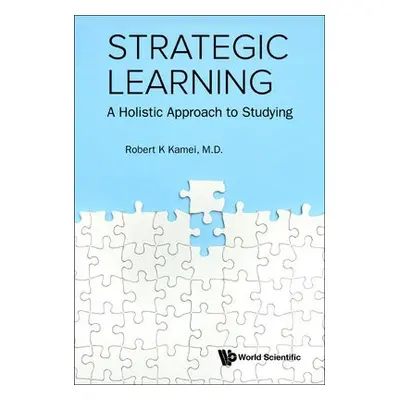 STRATEGIC LEARNING

A Holistic Approach to Studying

Robert K Kamei, M.D.

World Scientific